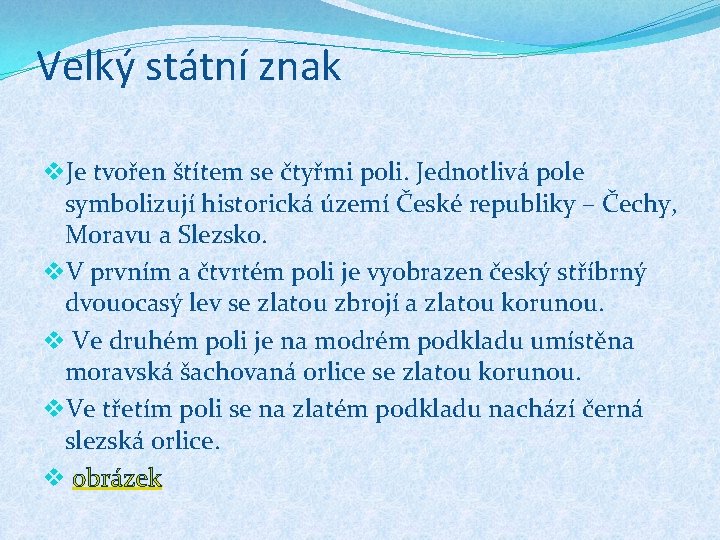 Velký státní znak

❖ Je tvořen štítem se čtyřmi poli. Jednotlivá pole symbolizují historická území České republiky – Čechy, Moravu a Slezsko.

❖ V prvním a čtvrtém poli je vyobrazen český stříbrný dvouocasý lev se zlatou zbrojí a zlatou korunou.

❖ Ve druhém poli je na modrém podkladu umístěna moravská šachovaná orlice se zlatou korunou.

❖ Ve třetím poli se na zlatém podkladu nachází černá slezská orlice.

❖ obrázek